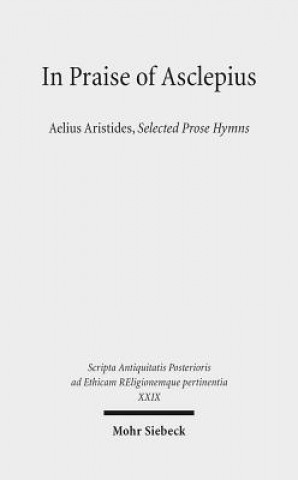 In Praise of Asclepius

Aelius Aristides, Selected Prose Hymns

Scripta Antiquitatis Posterioris ad Ethicam REligionemque pertinentia XXIX

Mohr Siebeck